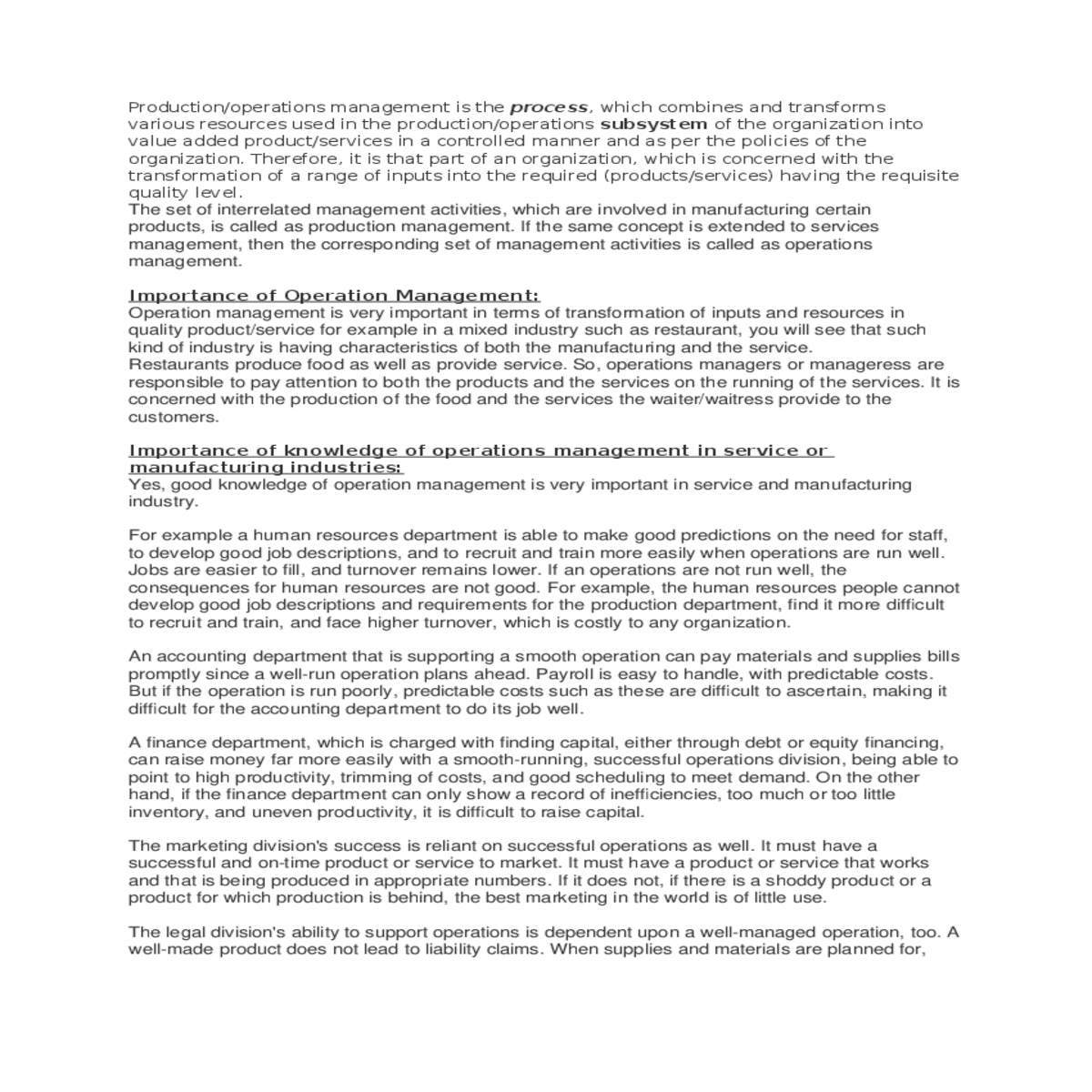 Production/operations management is the process, which combines and transforms various resources used in the production/operations subsystem of the organization into value added product/services in a controlled manner and as per the policies of the organization. Therefore, it is that part of an organization, which is concerned with the transformation of a range of inputs into the required (products/services) having the requisite quality level.
The set of interrelated management activities, which are involved in manufacturing certain products, is called as production management. If the same concept is extended to services management, then the corresponding set of management activities is called as operations management.

Importance of Operation Management:
Operation management is very important in terms of transformation of inputs and resources in quality product/service for example in a mixed industry such as restaurant, you will see that such kind of industry is having characteristics of both the manufacturing and the service. Restaurants produce food as well as provide service. So, operations managers or manageress are responsible to pay attention to both the products and the services on the running of the services. It is concerned with the production of the food and the services the waiter/waitress provide to the customers.

Importance of knowledge of operations management in service or manufacturing industries:
Yes, good knowledge of operation management is very important in service and manufacturing industry.

For example a human resources department is able to make good predictions on the need for staff, to develop good job descriptions, and to recruit and train more easily when operations are run well. Jobs are easier to fill, and turnover remains lower. If an operations are not run well, the consequences for human resources are not good. For example, the human resources people cannot develop good job descriptions and requirements for the production department, find it more difficult to recruit and train, and face higher turnover, which is costly to any organization.

An accounting department that is supporting a smooth operation can pay materials and supplies bills promptly since a well-run operation plans ahead. Payroll is easy to handle, with predictable costs. But if the operation is run poorly, predictable costs such as these are difficult to ascertain, making it difficult for the accounting department to do its job well.

A finance department, which is charged with finding capital, either through debt or equity financing, can raise money far more easily with a smooth-running, successful operations division, being able to point to high productivity, trimming of costs, and good scheduling to meet demand. On the other hand, if the finance department can only show a record of inefficiencies, too much or too little inventory, and uneven productivity, it is difficult to raise capital.

The marketing division's success is reliant on successful operations as well. It must have a successful and on-time product or service to market. It must have a product or service that works and that is being produced in appropriate numbers. If it does not, if there is a shoddy product or a product for which production is behind, the best marketing in the world is of little use.

The legal division's ability to support operations is dependent upon a well-managed operation, too. A well-made product does not lead to liability claims. When supplies and materials are planned for,